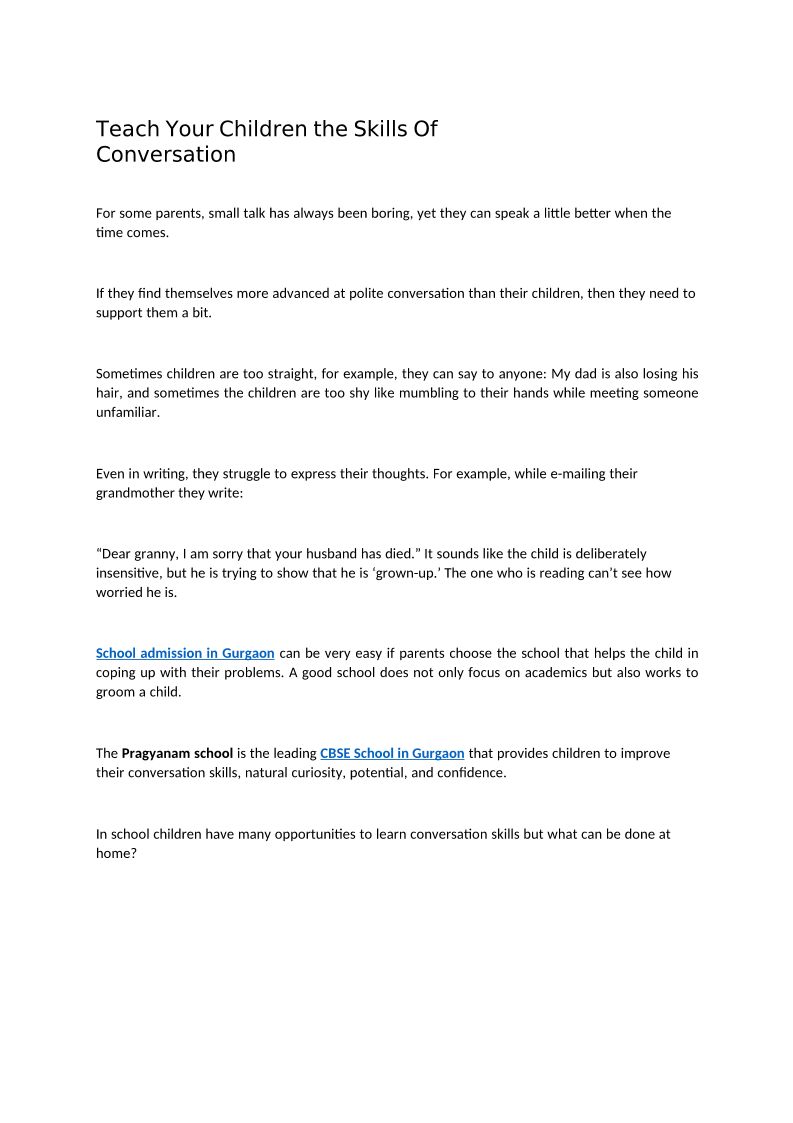 Teach Your Children the Skills Of Conversation

For some parents, small talk has always been boring, yet they can speak a little better when the time comes.

If they find themselves more advanced at polite conversation than their children, then they need to support them a bit.

Sometimes children are too straight, for example, they can say to anyone: My dad is also losing his hair, and sometimes the children are too shy like mumbling to their hands while meeting someone unfamiliar.

Even in writing, they struggle to express their thoughts. For example, while e-mailing their grandmother they write:

“Dear granny, I am sorry that your husband has died.” It sounds like the child is deliberately insensitive, but he is trying to show that he is ‘grown-up.’ The one who is reading can’t see how worried he is.

School admission in Gurgaon can be very easy if parents choose the school that helps the child in coping up with their problems. A good school does not only focus on academics but also works to groom a child.

The Pragyanam school is the leading CBSE School in Gurgaon that provides children to improve their conversation skills, natural curiosity, potential, and confidence.

In school children have many opportunities to learn conversation skills but what can be done at home?